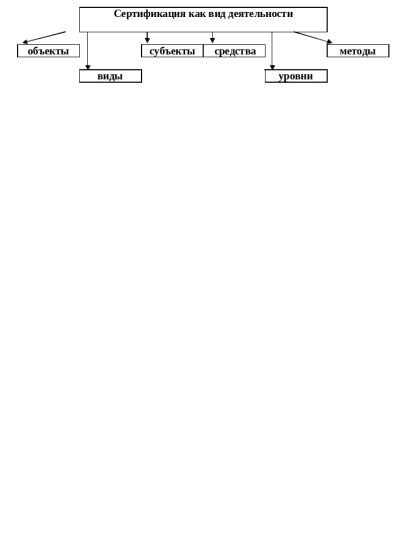 Сертификация как вид деятельности

объекты

субъекты

средства

методы

виды

уровни